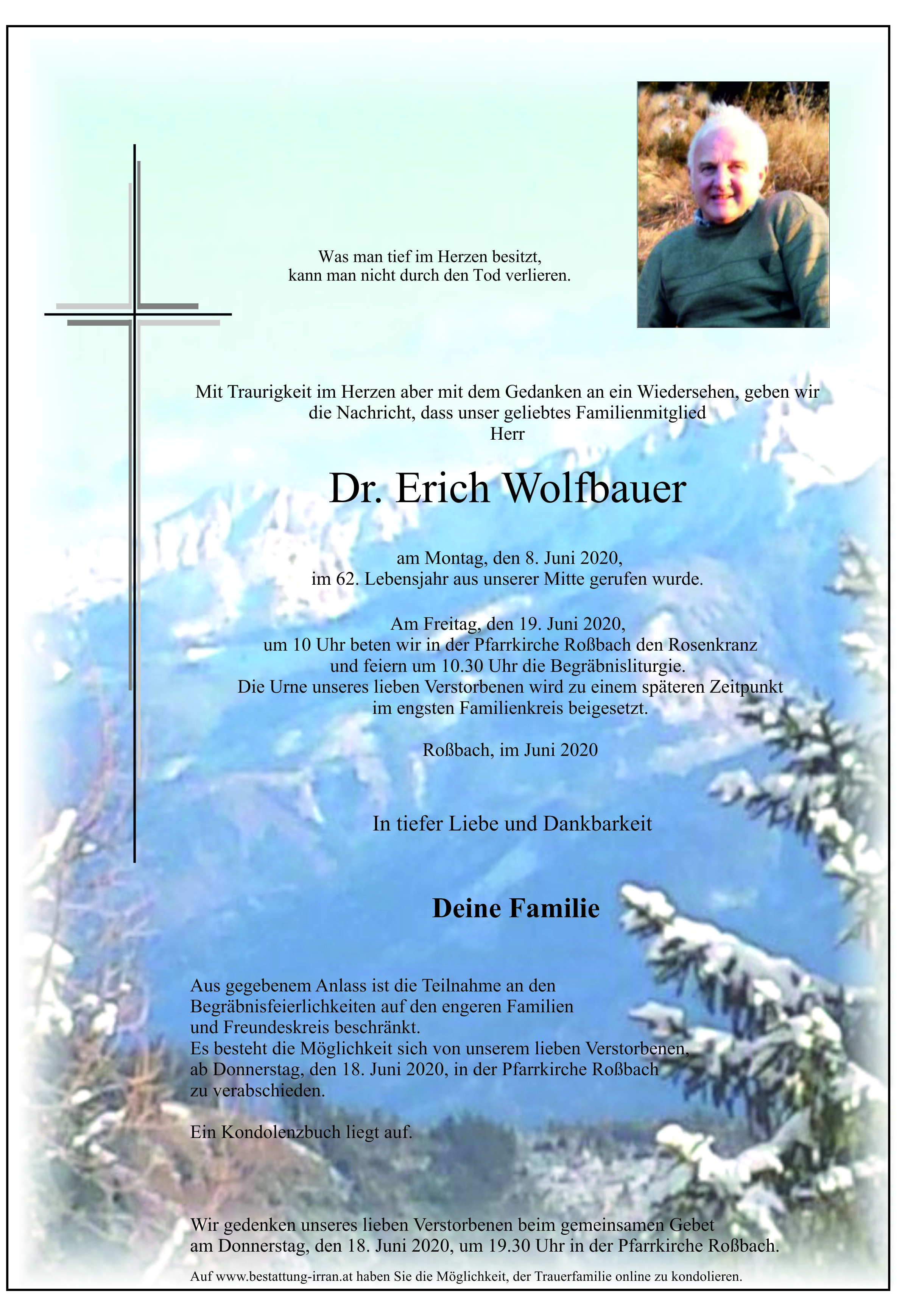 Was man tief im Herzen besitzt,
kann man nicht durch den Tod verlieren.

Mit Traurigkeit im Herzen aber mit dem Gedanken an ein Wiedersehen, geben wir die Nachricht, dass unser geliebtes Familienmitglied
Herr

Dr. Erich Wolfbauer

am Montag, den 8. Juni 2020,
im 62. Lebensjahr aus unserer Mitte gerufen wurde.

Am Freitag, den 19. Juni 2020,
um 10 Uhr beten wir in der Pfarrkirche Roßbach den Rosenkranz
und feiern um 10.30 Uhr die Begräbnisliturgie.
Die Urne unseres lieben Verstorbenen wird zu einem späteren Zeitpunkt
im engsten Familienkreis beigesetzt.

Roßbach, im Juni 2020

In tiefer Liebe und Dankbarkeit

Deine Familie

Aus gegebenem Anlass ist die Teilnahme an den
Begräbnisfeierlichkeiten auf den engeren Familien
und Freundeskreis beschränkt.
Es besteht die Möglichkeit sich von unserem lieben Verstorbenen,
ab Donnerstag, den 18. Juni 2020, in der Pfarrkirche Roßbach
zu verabschieden.

Ein Kondolenzbuch liegt auf.

Wir gedenken unseres lieben Verstorbenen beim gemeinsamen Gebet
am Donnerstag, den 18. Juni 2020, um 19.30 Uhr in der Pfarrkirche Roßbach.

Auf www.bestattung-irran.at haben Sie die Möglichkeit, der Trauerfamilie online zu kondolieren.